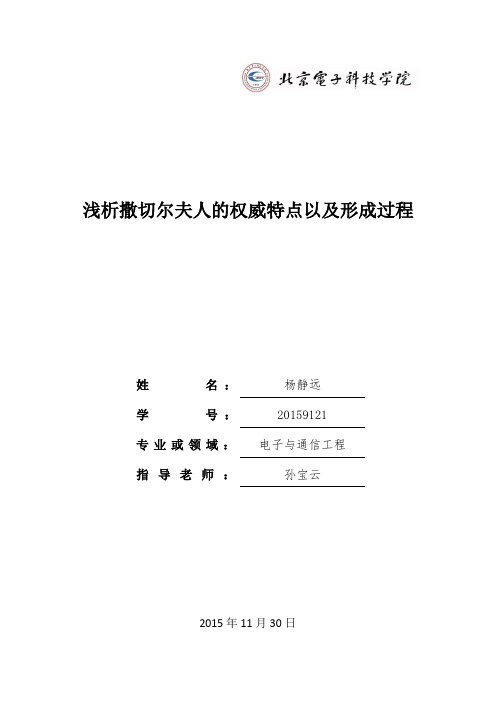 北京電子科技学院

浅析撒切尔夫人的权威特点以及形成过程

姓 名： 杨静远

学 号： 20159121

专业或领域： 电子与通信工程

指导老师： 孙宝云

2015 年 11 月 30 日